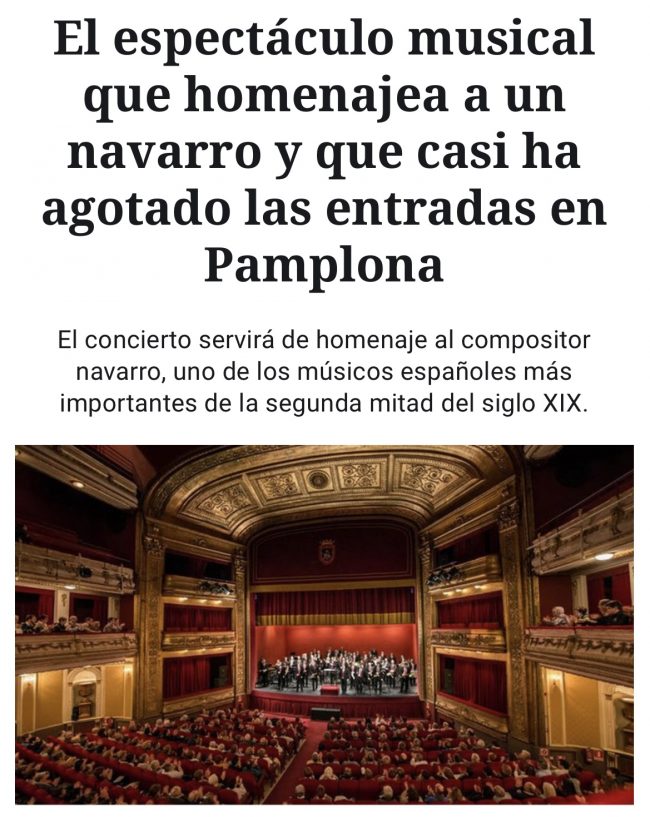 El espectáculo musical que homenajea a un navarro y que casi ha agotado las entradas en Pamplona

El concierto servirá de homenaje al compositor navarro, uno de los músicos españoles más importantes de la segunda mitad del siglo XIX.